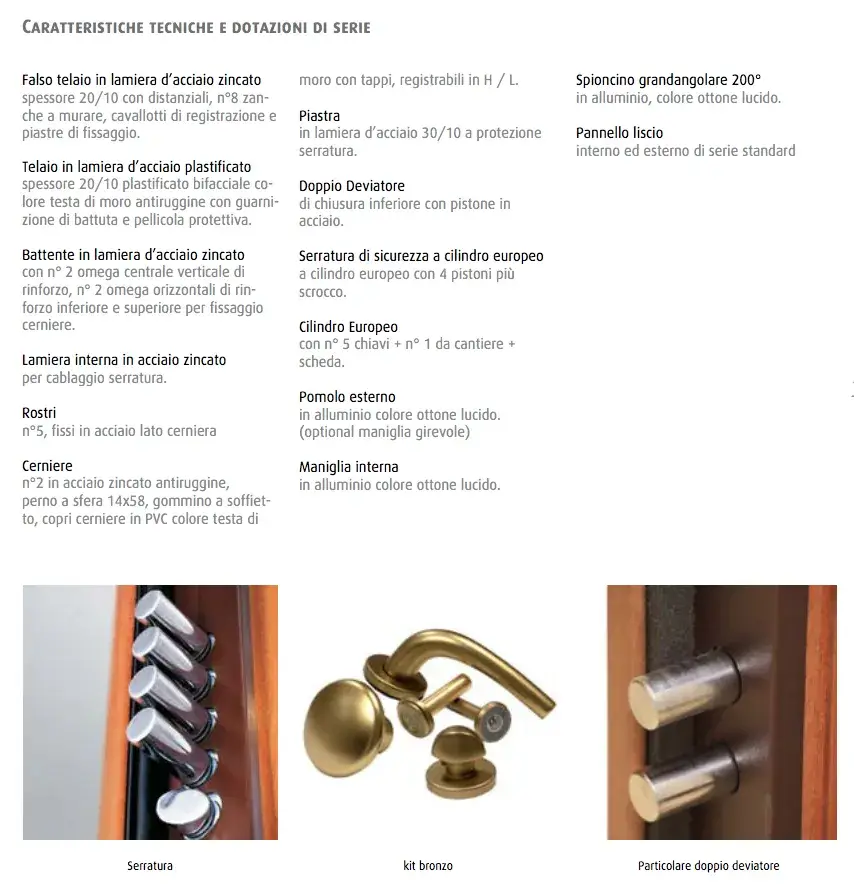 CARATTERISTICHE TECNICHE E DOTAZIONI DI SERIE

Falso telaio in lamiera d'acciaio zincato
spessore 20/10 con distanziali, n°8 zanche a murare, cavallotti di registrazione e piastre di fissaggio.

Telaio in lamiera d'acciaio plastificato
spessore 20/10 plastificato bifacciale colore testa di moro antiruggine con guarnizione di battuta e pellicola protettiva.

Battente in lamiera d'acciaio zincato
con n° 2 omega centrale verticale di rinforzo, n° 2 omega orizzontali di rinforzo inferiore e superiore per fissaggio cerniere.

Lamiera interna in acciaio zincato
per cablaggio serratura.

Rostri
n°5, fissi in acciaio lato cerniera

Cerniere
n°2 in acciaio zincato antiruggine, perno a sfera 14x58, gommino a soffietto, copri cerniere in PVC colore testa di moro con tappi, registrabili in H / L.

Piastra
in lamiera d'acciaio 30/10 a protezione serratura.

Doppio Deviatore
di chiusura inferiore con pistone in acciaio.

Serratura di sicurezza a cilindro europeo
a cilindro europeo con 4 pistoni più scrocco.

Cilindro Europeo
con n° 5 chiavi + n° 1 da cantiere + scheda.

Pomolo esterno
in alluminio colore ottone lucido.
(optional maniglia girevole)

Maniglia interna
in alluminio colore ottone lucido.

Spioncino grandangolare 200°
in alluminio, colore ottone lucido.

Pannello liscio
interno ed esterno di serie standard

Serratura

kit bronzo

Particolare doppio deviatore